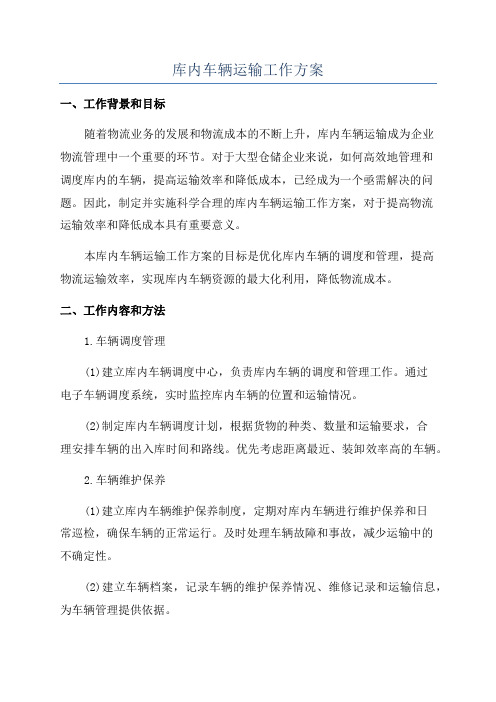 库内车辆运输工作方案

一、工作背景和目标

随着物流业务的发展和物流成本的不断上升，库内车辆运输成为企业物流管理中一个重要的环节。对于大型仓储企业来说，如何高效地管理和调度库内的车辆，提高运输效率和降低成本，已经成为一个亟需解决的问题。因此，制定并实施科学合理的库内车辆运输工作方案，对于提高物流运输效率和降低成本具有重要意义。

本库内车辆运输工作方案的目标是优化库内车辆的调度和管理，提高物流运输效率，实现库内车辆资源的最大化利用，降低物流成本。

二、工作内容和方法

1.车辆调度管理

(1)建立库内车辆调度中心，负责库内车辆的调度和管理工作。通过电子车辆调度系统，实时监控库内车辆的位置和运输情况。

(2)制定库内车辆调度计划，根据货物的种类、数量和运输要求，合理安排车辆的出入库时间和路线。优先考虑距离最近、装卸效率高的车辆。

2.车辆维护保养

(1)建立库内车辆维护保养制度，定期对库内车辆进行维护保养和日常巡检，确保车辆的正常运行。及时处理车辆故障和事故，减少运输中的不确定性。

(2)建立车辆档案，记录车辆的维护保养情况、维修记录和运输信息，为车辆管理提供依据。